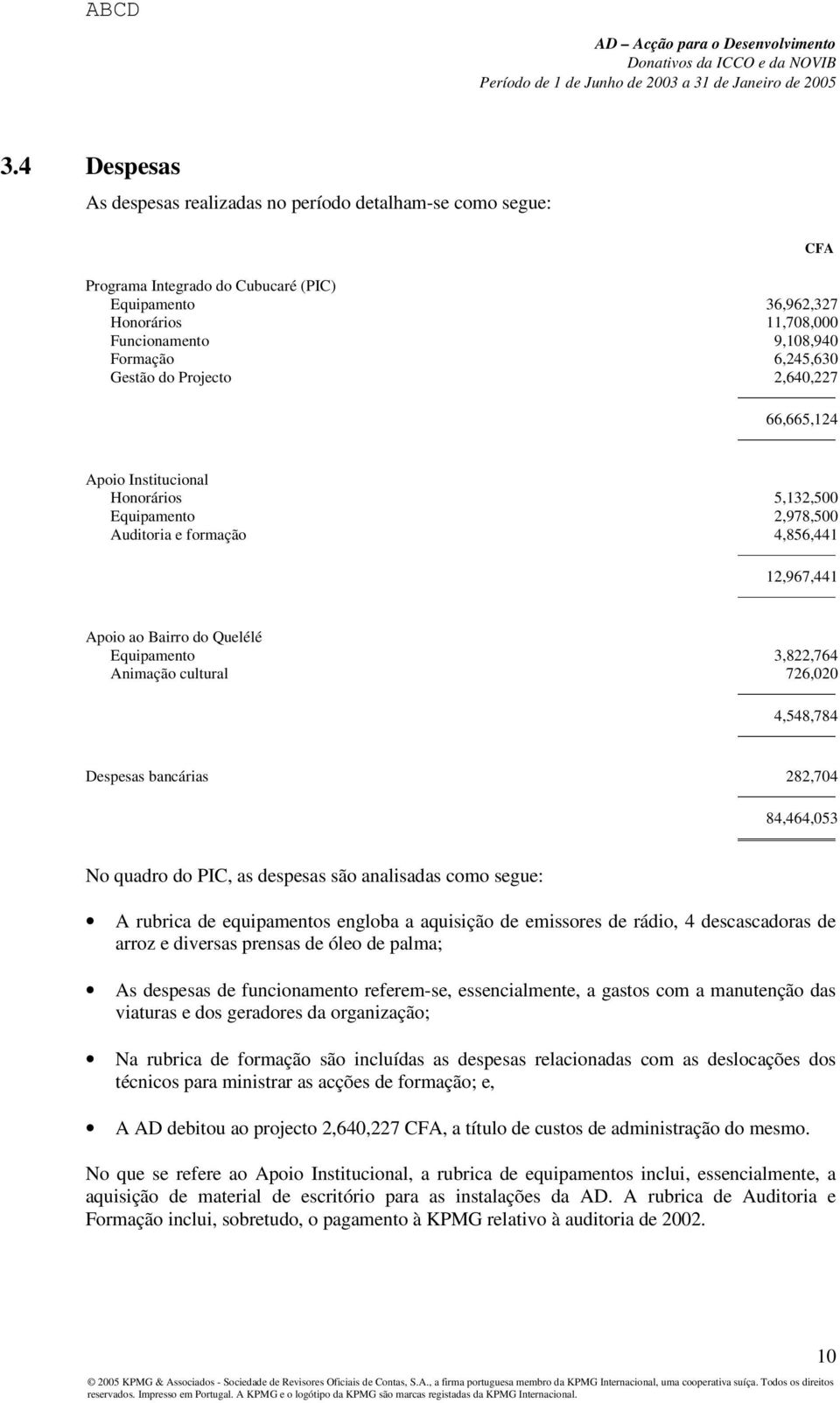 ABCD

AD – Acção para o Desenvolvimento
Donativos da ICCO e da NOVIB
Período de 1 de Junho de 2003 a 31 de Janeiro de 2005

3.4 Despesas

As despesas realizadas no período detalham-se como segue:

| | CFA |
|---|---|
| Programa Integrado do Cubucaré (PIC) | |
| Equipamento | 36,962,327 |
| Honorários | 11,708,000 |
| Funcionamento | 9,108,940 |
| Formação | 6,245,630 |
| Gestão do Projecto | 2,640,227 |
| | 66,665,124 |
| Apoio Institucional | |
| Honorários | 5,132,500 |
| Equipamento | 2,978,500 |
| Auditoria e formação | 4,856,441 |
| | 12,967,441 |
| Apoio ao Bairro do Quelélé | |
| Equipamento | 3,822,764 |
| Animação cultural | 726,020 |
| | 4,548,784 |
| Despesas bancárias | 282,704 |
| | 84,464,053 |

No quadro do PIC, as despesas são analisadas como segue:

• A rubrica de equipamentos engloba a aquisição de emissores de rádio, 4 descascadoras de arroz e diversas prensas de óleo de palma;

• As despesas de funcionamento referem-se, essencialmente, a gastos com a manutenção das viaturas e dos geradores da organização;

• Na rubrica de formação são incluídas as despesas relacionadas com as deslocações dos técnicos para ministrar as acções de formação; e,

• A AD debitou ao projecto 2,640,227 CFA, a título de custos de administração do mesmo.

No que se refere ao Apoio Institucional, a rubrica de equipamentos inclui, essencialmente, a aquisição de material de escritório para as instalações da AD. A rubrica de Auditoria e Formação inclui, sobretudo, o pagamento à KPMG relativo à auditoria de 2002.

10

© 2005 KPMG & Associados - Sociedade de Revisores Oficiais de Contas, S.A., a firma portuguesa membro da KPMG Internacional, uma cooperativa suíça. Todos os direitos reservados. Impresso em Portugal. A KPMG e o logótipo da KPMG são marcas registadas da KPMG Internacional.